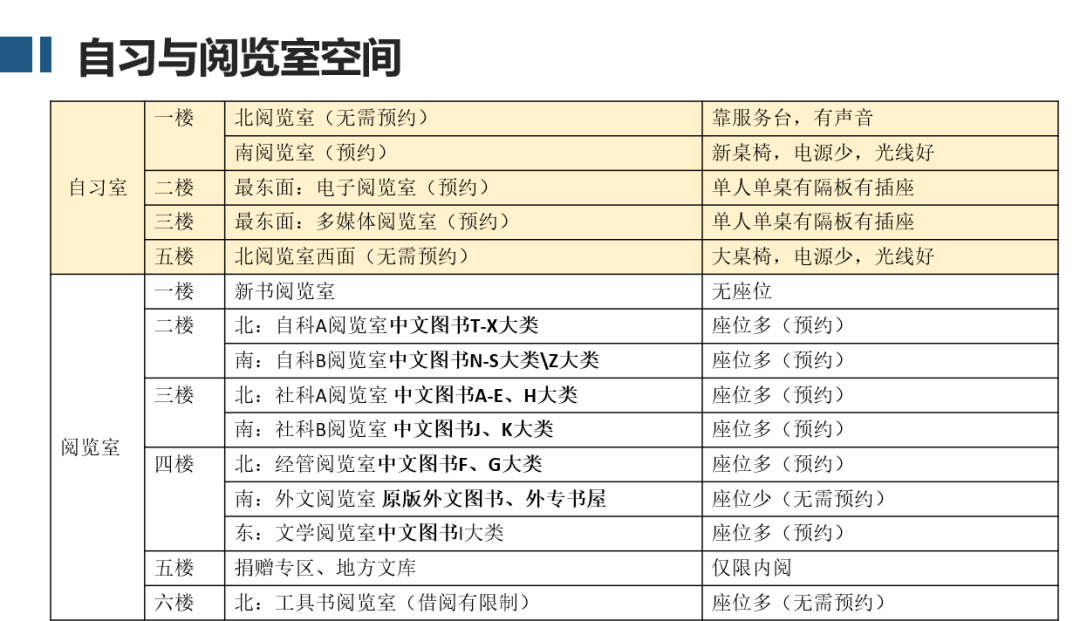 自习与阅览室空间

| | | | |
|---|---|---|---|
| 自习室 | 一楼 | 北阅览室（无需预约） | 靠服务台，有声音 |
| | | 南阅览室（预约） | 新桌椅，电源少，光线好 |
| | 二楼 | 最东面：电子阅览室（预约） | 单人单桌有隔板有插座 |
| | 三楼 | 最东面：多媒体阅览室（预约） | 单人单桌有隔板有插座 |
| | 五楼 | 北阅览室西面（无需预约） | 大桌椅，电源少，光线好 |
| 阅览室 | 一楼 | 新书阅览室 | 无座位 |
| | 二楼 | 北：自科A阅览室中文图书T-X大类 | 座位多（预约） |
| | | 南：自科B阅览室中文图书N-S大类\Z大类 | 座位多（预约） |
| | 三楼 | 北：社科A阅览室 中文图书A-E、H大类 | 座位多（预约） |
| | | 南：社科B阅览室 中文图书J、K大类 | 座位多（预约） |
| | 四楼 | 北：经管阅览室中文图书F、G大类 | 座位多（预约） |
| | | 南：外文阅览室 原版外文图书、外专书屋 | 座位少（无需预约） |
| | | 东：文学阅览室中文图书I大类 | 座位多（预约） |
| | 五楼 | 捐赠专区、地方文库 | 仅限内阅 |
| | 六楼 | 北：工具书阅览室（借阅有限制） | 座位多（无需预约） |